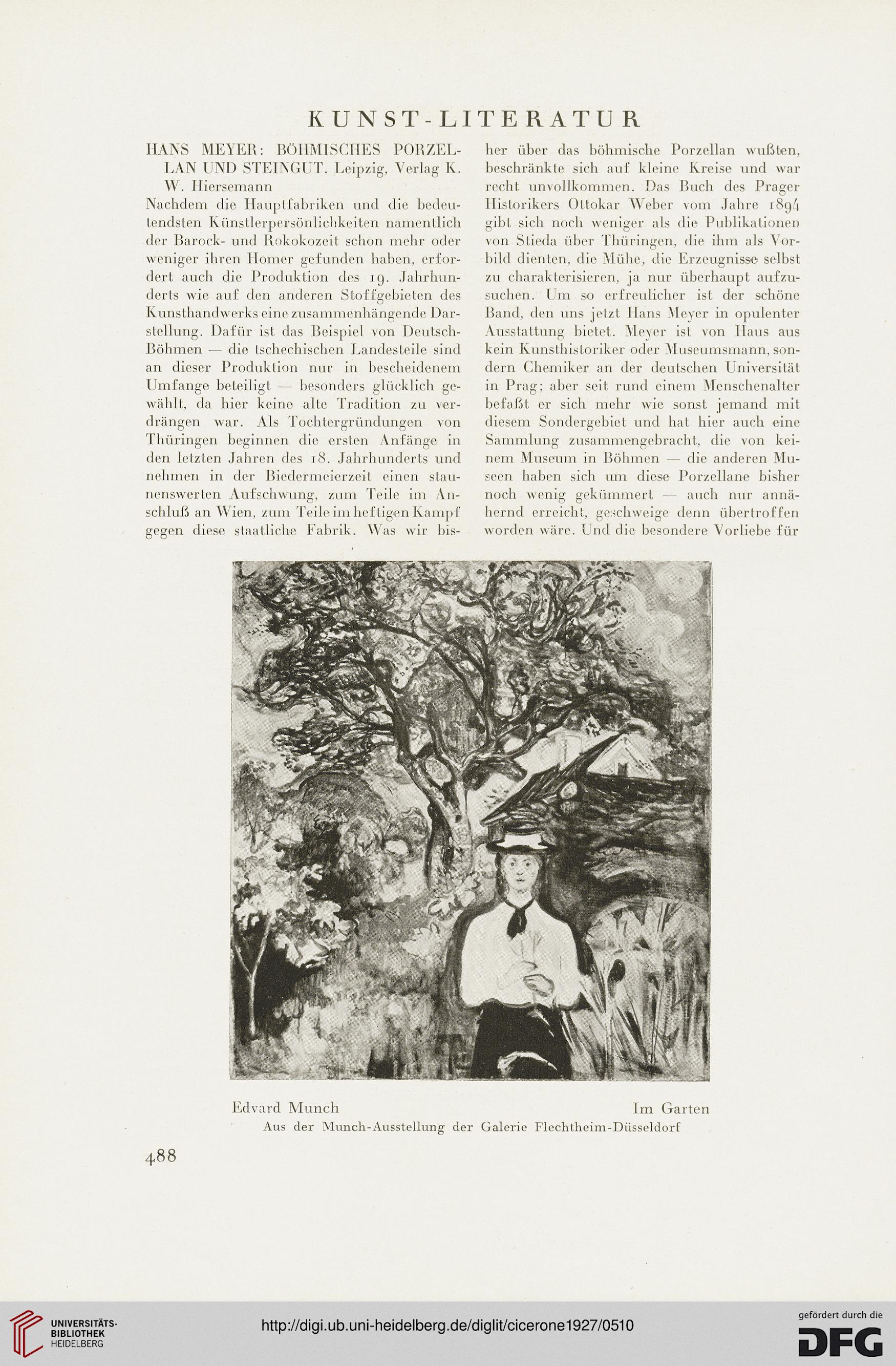 KUNST-LITERATUR

HANS MEYER: BÖHMISCHES PORZELLAN UND STEINGUT. Leipzig, Verlag K. W. Hiersemann

Nachdem die Hauptfabriken und die bedeutendsten Künstlerpersönlichkeiten namentlich der Barock- und Rokokozeit schon mehr oder weniger ihren Homer gefunden haben, erfordert auch die Produktion des 19. Jahrhunderts wie auf den anderen Stoffgebieten des Kunsthandwerks eine zusammenhängende Darstellung. Dafür ist das Beispiel von Deutsch-Böhmen — die tschechischen Landesteile sind an dieser Produktion nur in bescheidenem Umfange beteiligt — besonders glücklich gewählt, da hier keine alte Tradition zu verdrängen war. Als Tochtergründungen von Thüringen beginnen die ersten Anfänge in den letzten Jahren des 18. Jahrhunderts und nehmen in der Biedermeierzeit einen staunenswerten Aufschwung, zum Teile im Anschluß an Wien, zum Teile im heftigen Kampf gegen diese staatliche Fabrik. Was wir bisher über das böhmische Porzellan wußten, beschränkte sich auf kleine Kreise und war recht unvollkommen. Das Buch des Prager Historikers Ottokar Weber vom Jahre 1894 gibt sich noch weniger als die Publikationen von Stieda über Thüringen, die ihm als Vorbild dienten, die Mühe, die Erzeugnisse selbst zu charakterisieren, ja nur überhaupt aufzusuchen. Um so erfreulicher ist der schöne Band, den uns jetzt Hans Meyer in opulenter Ausstattung bietet. Meyer ist von Haus aus kein Kunsthistoriker oder Museumsmann, sondern Chemiker an der deutschen Universität in Prag; aber seit rund einem Menschenalter befaßt er sich mehr wie sonst jemand mit diesem Sondergebiet und hat hier auch eine Sammlung zusammengebracht, die von keinem Museum in Böhmen — die anderen Museen haben sich um diese Porzellane bisher noch wenig gekümmert — auch nur annähernd erreicht, geschweige denn übertroffen worden wäre. Und die besondere Vorliebe für

Edvard Munch Im Garten
Aus der Munch-Ausstellung der Galerie Flechtheim-Düsseldorf

488

UNIVERSITÄTS-BIBLIOTHEK HEIDELBERG
http://digi.ub.uni-heidelberg.de/diglit/cicerone1927/0510
gefördert durch die DFG